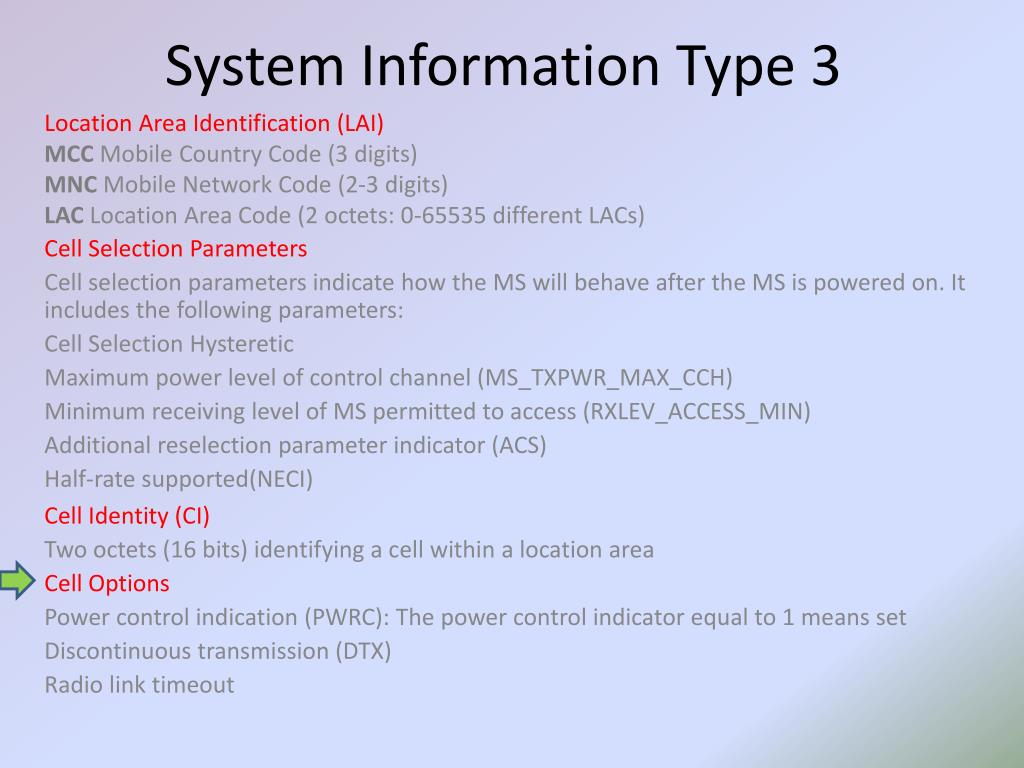 System Information Type 3

Location Area Identification (LAI)
MCC Mobile Country Code (3 digits)
MNC Mobile Network Code (2-3 digits)
LAC Location Area Code (2 octets: 0-65535 different LACs)

Cell Selection Parameters
Cell selection parameters indicate how the MS will behave after the MS is powered on. It includes the following parameters:
Cell Selection Hysteretic
Maximum power level of control channel (MS_TXPWR_MAX_CCH)
Minimum receiving level of MS permitted to access (RXLEV_ACCESS_MIN)
Additional reselection parameter indicator (ACS)
Half-rate supported(NECI)

Cell Identity (CI)
Two octets (16 bits) identifying a cell within a location area

Cell Options
Power control indication (PWRC): The power control indicator equal to 1 means set
Discontinuous transmission (DTX)
Radio link timeout